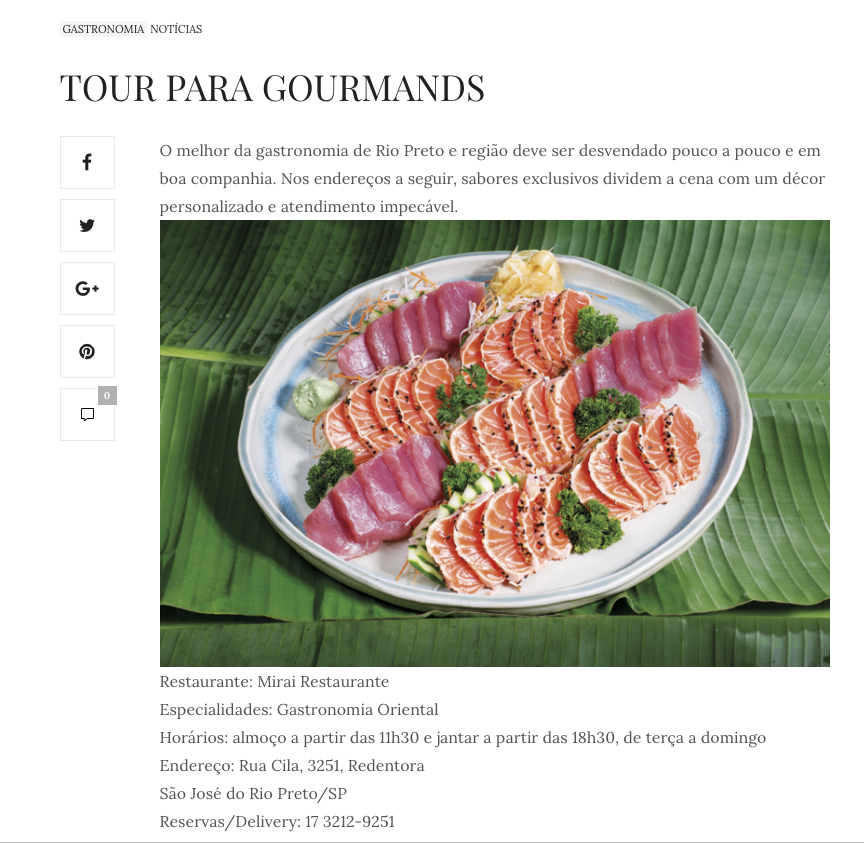 GASTRONOMIA NOTÍCIAS

TOUR PARA GOURMANDS

0

O melhor da gastronomia de Rio Preto e região deve ser desvendado pouco a pouco e em boa companhia. Nos endereços a seguir, sabores exclusivos dividem a cena com um décor personalizado e atendimento impecável.

Restaurante: Mirai Restaurante
Especialidades: Gastronomia Oriental
Horários: almoço a partir das 11h30 e jantar a partir das 18h30, de terça a domingo
Endereço: Rua Cila, 3251, Redentora
São José do Rio Preto/SP
Reservas/Delivery: 17 3212-9251